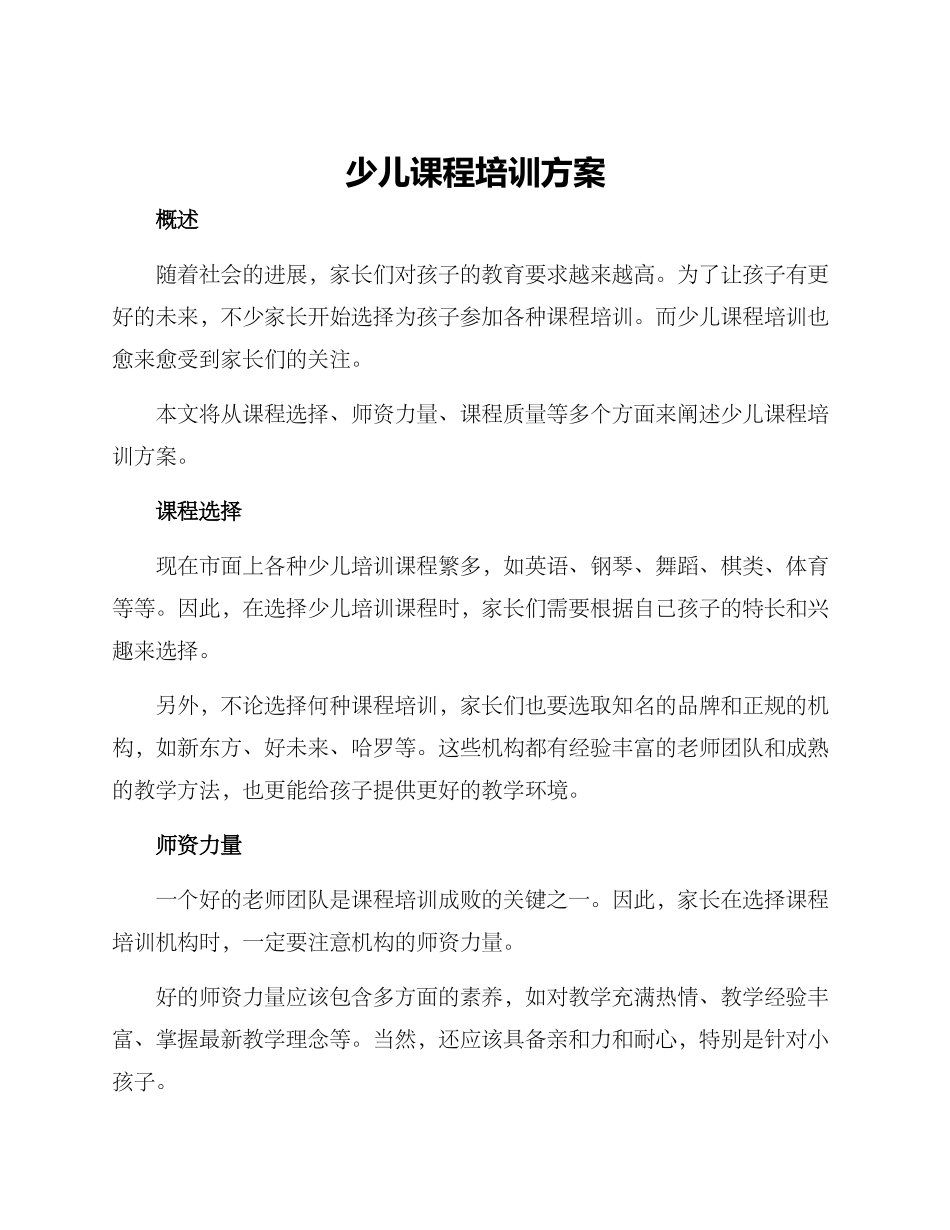 少儿课程培训方案

概述

随着社会的进展，家长们对孩子的教育要求越来越高。为了让孩子有更好的未来，不少家长开始选择为孩子参加各种课程培训。而少儿课程培训也愈来愈受到家长们的关注。

本文将从课程选择、师资力量、课程质量等多个方面来阐述少儿课程培训方案。

课程选择

现在市面上各种少儿培训课程繁多，如英语、钢琴、舞蹈、棋类、体育等等。因此，在选择少儿培训课程时，家长们需要根据自己孩子的特长和兴趣来选择。

另外，不论选择何种课程培训，家长们也要选取知名的品牌和正规的机构，如新东方、好未来、哈罗等。这些机构都有经验丰富的老师团队和成熟的教学方法，也更能给孩子提供更好的教学环境。

师资力量

一个好的老师团队是课程培训成败的关键之一。因此，家长在选择课程培训机构时，一定要注意机构的师资力量。

好的师资力量应该包含多方面的素养，如对教学充满热情、教学经验丰富、掌握最新教学理念等。当然，还应该具备亲和力和耐心，特别是针对小孩子。